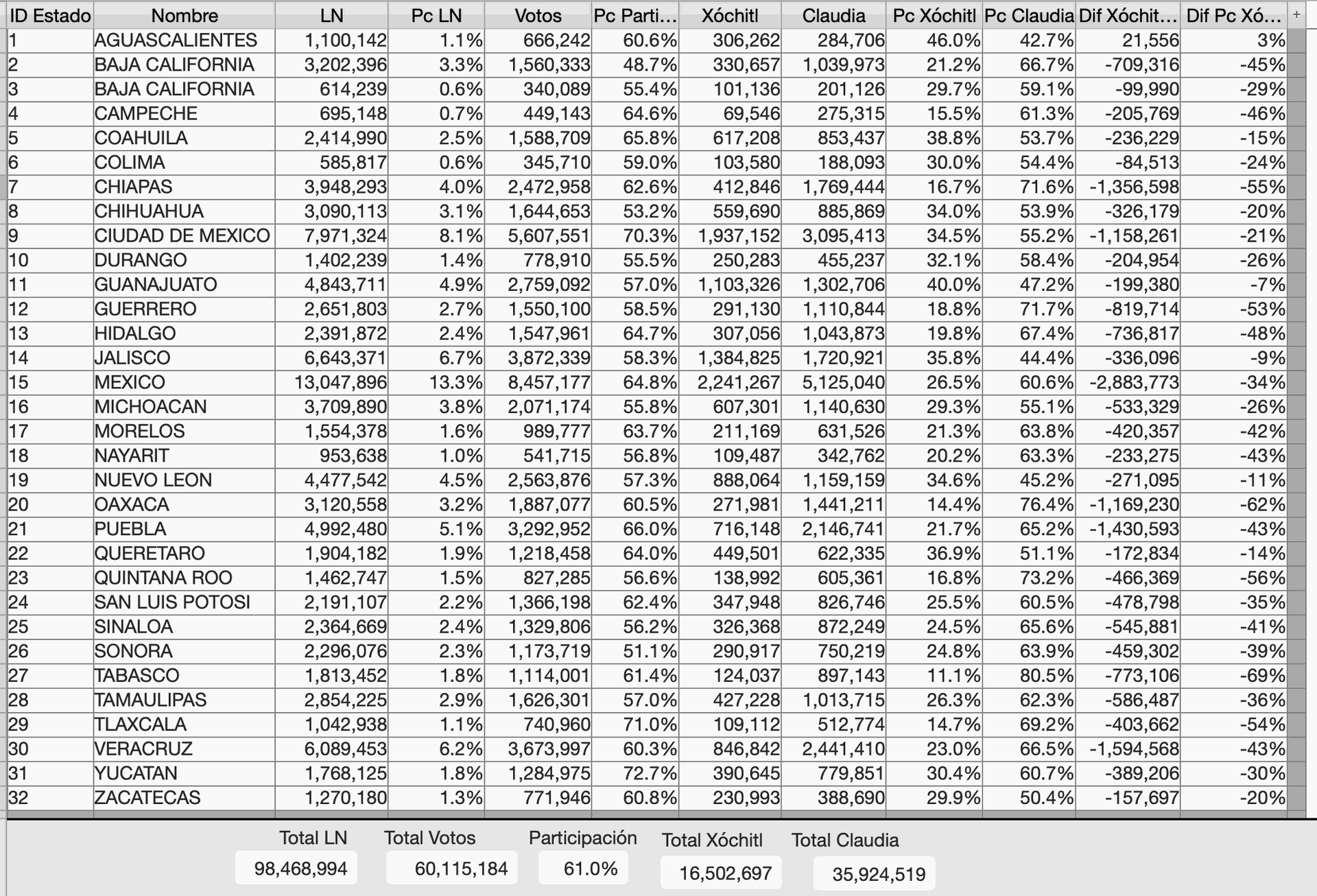 | ID Estado | Nombre | LN | Pc LN | Votos | Pc Parti… | Xóchitl | Claudia | Pc Xóchitl | Pc Claudia | Dif Xóchit… | Dif Pc Xó… |
|---|---|---|---|---|---|---|---|---|---|---|---|
| 1 | AGUASCALIENTES | 1,100,142 | 1.1% | 666,242 | 60.6% | 306,262 | 284,706 | 46.0% | 42.7% | 21,556 | 3% |
| 2 | BAJA CALIFORNIA | 3,202,396 | 3.3% | 1,560,333 | 48.7% | 330,657 | 1,039,973 | 21.2% | 66.7% | -709,316 | -45% |
| 3 | BAJA CALIFORNIA | 614,239 | 0.6% | 340,089 | 55.4% | 101,136 | 201,126 | 29.7% | 59.1% | -99,990 | -29% |
| 4 | CAMPECHE | 695,148 | 0.7% | 449,143 | 64.6% | 69,546 | 275,315 | 15.5% | 61.3% | -205,769 | -46% |
| 5 | COAHUILA | 2,414,990 | 2.5% | 1,588,709 | 65.8% | 617,208 | 853,437 | 38.8% | 53.7% | -236,229 | -15% |
| 6 | COLIMA | 585,817 | 0.6% | 345,710 | 59.0% | 103,580 | 188,093 | 30.0% | 54.4% | -84,513 | -24% |
| 7 | CHIAPAS | 3,948,293 | 4.0% | 2,472,958 | 62.6% | 412,846 | 1,769,444 | 16.7% | 71.6% | -1,356,598 | -55% |
| 8 | CHIHUAHUA | 3,090,113 | 3.1% | 1,644,653 | 53.2% | 559,690 | 885,869 | 34.0% | 53.9% | -326,179 | -20% |
| 9 | CIUDAD DE MEXICO | 7,971,324 | 8.1% | 5,607,551 | 70.3% | 1,937,152 | 3,095,413 | 34.5% | 55.2% | -1,158,261 | -21% |
| 10 | DURANGO | 1,402,239 | 1.4% | 778,910 | 55.5% | 250,283 | 455,237 | 32.1% | 58.4% | -204,954 | -26% |
| 11 | GUANAJUATO | 4,843,711 | 4.9% | 2,759,092 | 57.0% | 1,103,326 | 1,302,706 | 40.0% | 47.2% | -199,380 | -7% |
| 12 | GUERRERO | 2,651,803 | 2.7% | 1,550,100 | 58.5% | 291,130 | 1,110,844 | 18.8% | 71.7% | -819,714 | -53% |
| 13 | HIDALGO | 2,391,872 | 2.4% | 1,547,961 | 64.7% | 307,056 | 1,043,873 | 19.8% | 67.4% | -736,817 | -48% |
| 14 | JALISCO | 6,643,371 | 6.7% | 3,872,339 | 58.3% | 1,384,825 | 1,720,921 | 35.8% | 44.4% | -336,096 | -9% |
| 15 | MEXICO | 13,047,896 | 13.3% | 8,457,177 | 64.8% | 2,241,267 | 5,125,040 | 26.5% | 60.6% | -2,883,773 | -34% |
| 16 | MICHOACAN | 3,709,890 | 3.8% | 2,071,174 | 55.8% | 607,301 | 1,140,630 | 29.3% | 55.1% | -533,329 | -26% |
| 17 | MORELOS | 1,554,378 | 1.6% | 989,777 | 63.7% | 211,169 | 631,526 | 21.3% | 63.8% | -420,357 | -42% |
| 18 | NAYARIT | 953,638 | 1.0% | 541,715 | 56.8% | 109,487 | 342,762 | 20.2% | 63.3% | -233,275 | -43% |
| 19 | NUEVO LEON | 4,477,542 | 4.5% | 2,563,876 | 57.3% | 888,064 | 1,159,159 | 34.6% | 45.2% | -271,095 | -11% |
| 20 | OAXACA | 3,120,558 | 3.2% | 1,887,077 | 60.5% | 271,981 | 1,441,211 | 14.4% | 76.4% | -1,169,230 | -62% |
| 21 | PUEBLA | 4,992,480 | 5.1% | 3,292,952 | 66.0% | 716,148 | 2,146,741 | 21.7% | 65.2% | -1,430,593 | -43% |
| 22 | QUERETARO | 1,904,182 | 1.9% | 1,218,458 | 64.0% | 449,501 | 622,335 | 36.9% | 51.1% | -172,834 | -14% |
| 23 | QUINTANA ROO | 1,462,747 | 1.5% | 827,285 | 56.6% | 138,992 | 605,361 | 16.8% | 73.2% | -466,369 | -56% |
| 24 | SAN LUIS POTOSI | 2,191,107 | 2.2% | 1,366,198 | 62.4% | 347,948 | 826,746 | 25.5% | 60.5% | -478,798 | -35% |
| 25 | SINALOA | 2,364,669 | 2.4% | 1,329,806 | 56.2% | 326,368 | 872,249 | 24.5% | 65.6% | -545,881 | -41% |
| 26 | SONORA | 2,296,076 | 2.3% | 1,173,719 | 51.1% | 290,917 | 750,219 | 24.8% | 63.9% | -459,302 | -39% |
| 27 | TABASCO | 1,813,452 | 1.8% | 1,114,001 | 61.4% | 124,037 | 897,143 | 11.1% | 80.5% | -773,106 | -69% |
| 28 | TAMAULIPAS | 2,854,225 | 2.9% | 1,626,301 | 57.0% | 427,228 | 1,013,715 | 26.3% | 62.3% | -586,487 | -36% |
| 29 | TLAXCALA | 1,042,938 | 1.1% | 740,960 | 71.0% | 109,112 | 512,774 | 14.7% | 69.2% | -403,662 | -54% |
| 30 | VERACRUZ | 6,089,453 | 6.2% | 3,673,997 | 60.3% | 846,842 | 2,441,410 | 23.0% | 66.5% | -1,594,568 | -43% |
| 31 | YUCATAN | 1,768,125 | 1.8% | 1,284,975 | 72.7% | 390,645 | 779,851 | 30.4% | 60.7% | -389,206 | -30% |
| 32 | ZACATECAS | 1,270,180 | 1.3% | 771,946 | 60.8% | 230,993 | 388,690 | 29.9% | 50.4% | -157,697 | -20% |

Total LN
98,468,994

Total Votos
60,115,184

Participación
61.0%

Total Xóchitl
16,502,697

Total Claudia
35,924,519